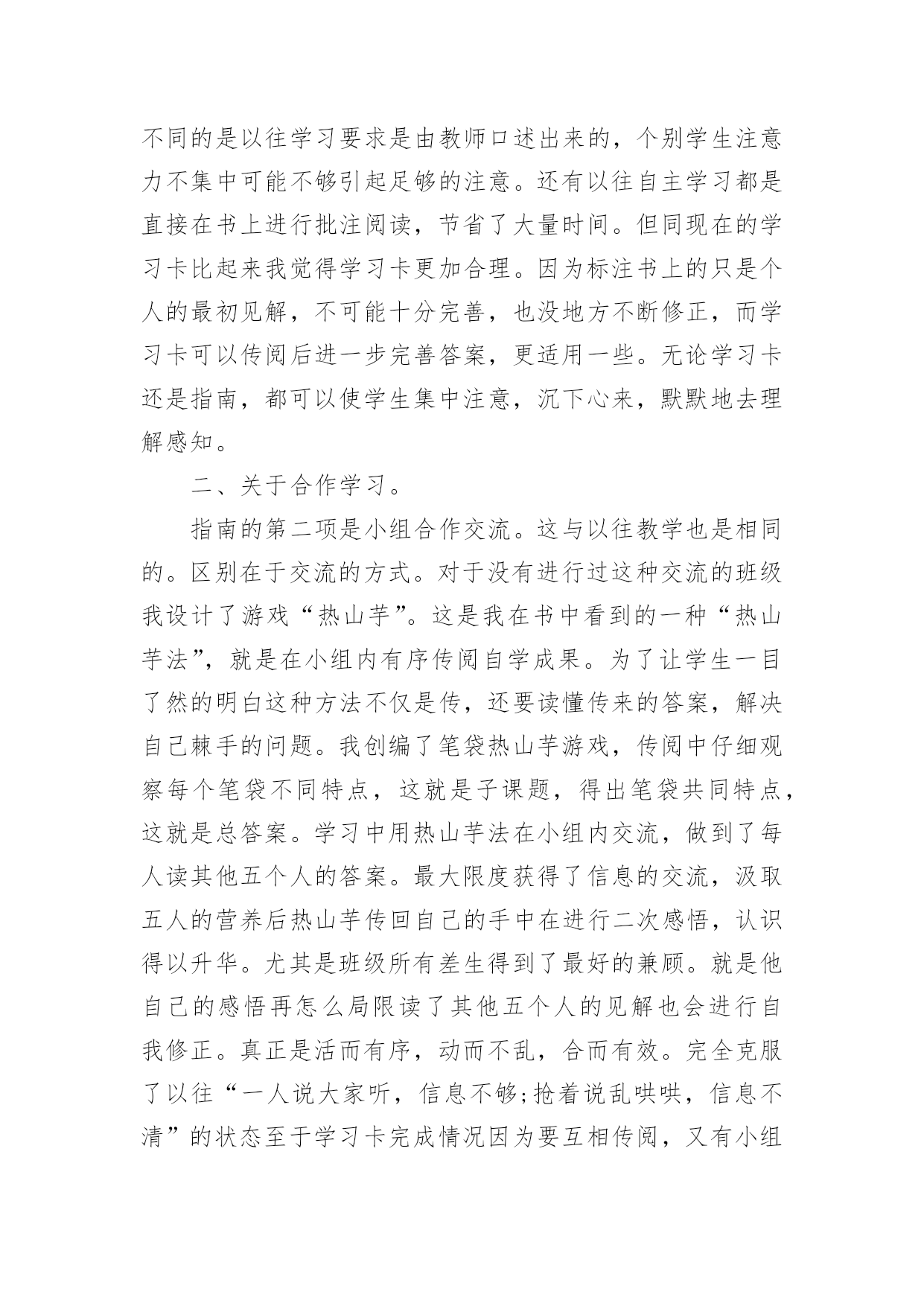 不同的是以往学习要求是由教师口述出来的，个别学生注意力不集中可能不够引起足够的注意。还有以往自主学习都是直接在书上进行批注阅读，节省了大量时间。但同现在的学习卡比起来我觉得学习卡更加合理。因为标注书上的只是个人的最初见解，不可能十分完善，也没地方不断修正，而学习卡可以传阅后进一步完善答案，更适用一些。无论学习卡还是指南，都可以使学生集中注意，沉下心来，默默地去理解感知。

二、关于合作学习。

指南的第二项是小组合作交流。这与以往教学也是相同的。区别在于交流的方式。对于没有进行过这种交流的班级我设计了游戏“热山芋”。这是我在书中看到的一种“热山芋法”，就是在小组内有序传阅自学成果。为了让学生一目了然的明白这种方法不仅是传，还要读懂传来的答案，解决自己棘手的问题。我创编了笔袋热山芋游戏，传阅中仔细观察每个笔袋不同特点，这就是子课题，得出笔袋共同特点，这就是总答案。学习中用热山芋法在小组内交流，做到了每人读其他五个人的答案。最大限度获得了信息的交流，汲取五人的营养后热山芋传回自己的手中在进行二次感悟，认识得以升华。尤其是班级所有差生得到了最好的兼顾。就是他自己的感悟再怎么局限读了其他五个人的见解也会进行自我修正。真正是活而有序，动而不乱，合而有效。完全克服了以往“一人说大家听，信息不够;抢着说乱哄哄，信息不清”的状态至于学习卡完成情况因为要互相传阅，又有小组